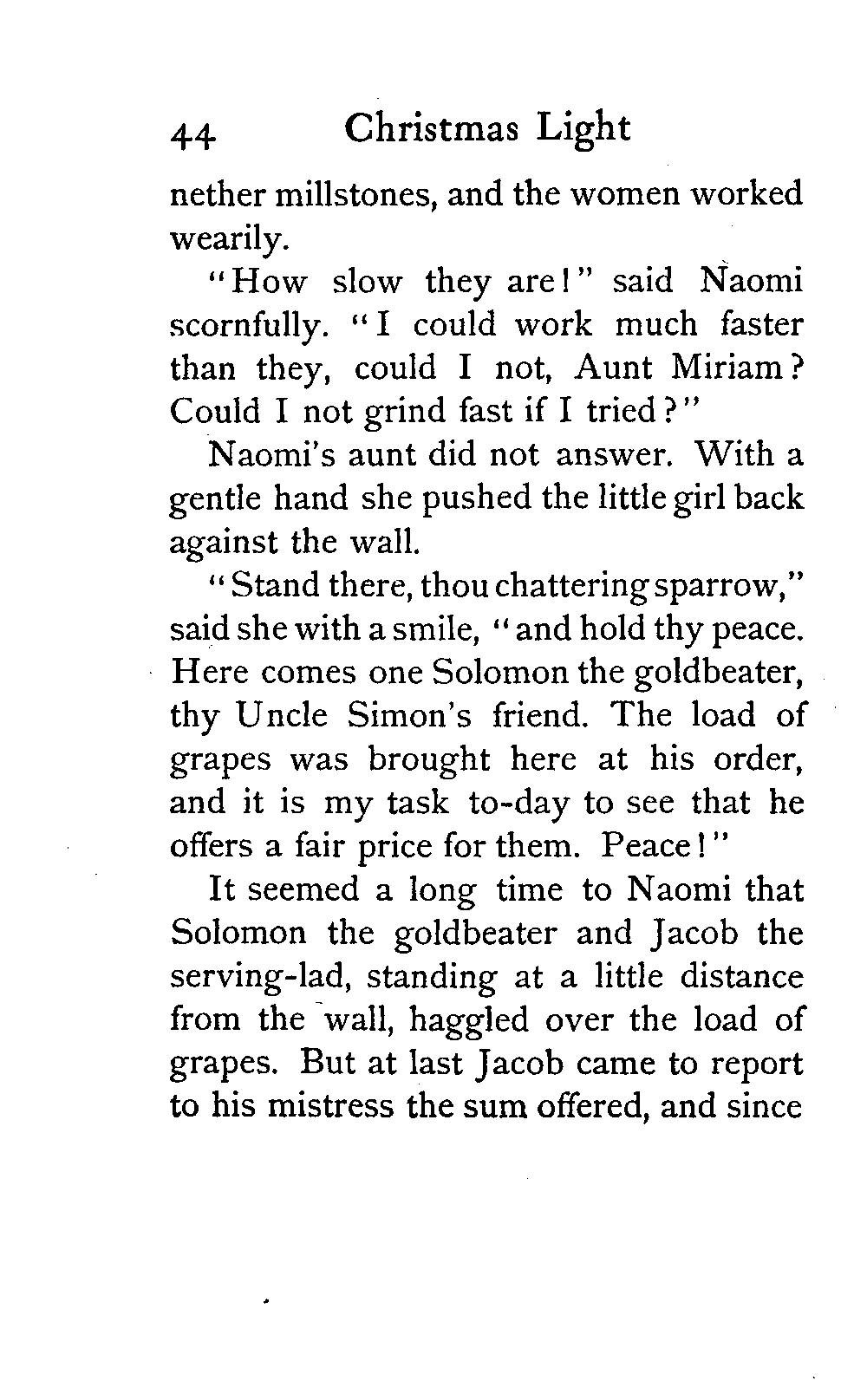 44 Christmas Light

nether millstones, and the women worked wearily.

"How slow they are!" said Naomi scornfully. "I could work much faster than they, could I not, Aunt Miriam? Could I not grind fast if I tried?"

Naomi's aunt did not answer. With a gentle hand she pushed the little girl back against the wall.

"Stand there, thou chattering sparrow," said she with a smile, "and hold thy peace. Here comes one Solomon the goldbeater, thy Uncle Simon's friend. The load of grapes was brought here at his order, and it is my task to-day to see that he offers a fair price for them. Peace!"

It seemed a long time to Naomi that Solomon the goldbeater and Jacob the serving-lad, standing at a little distance from the wall, haggled over the load of grapes. But at last Jacob came to report to his mistress the sum offered, and since